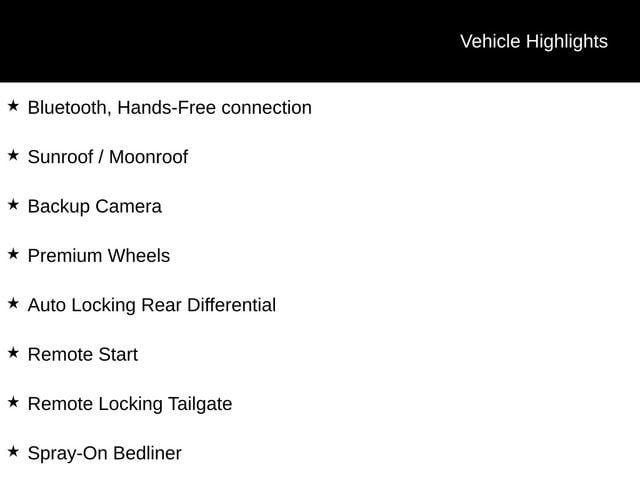 Vehicle Highlights

★ Bluetooth, Hands-Free connection

★ Sunroof / Moonroof

★ Backup Camera

★ Premium Wheels

★ Auto Locking Rear Differential

★ Remote Start

★ Remote Locking Tailgate

★ Spray-On Bedliner